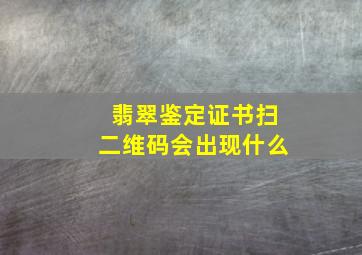 翡翠鉴定证书扫二维码会出现什么